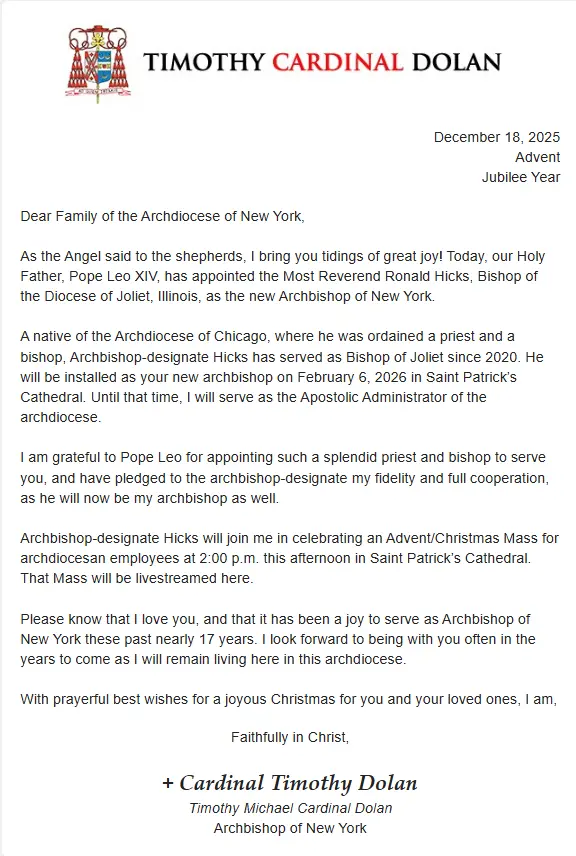 TIMOTHY CARDINAL DOLAN

December 18, 2025
Advent
Jubilee Year

Dear Family of the Archdiocese of New York,

As the Angel said to the shepherds, I bring you tidings of great joy! Today, our Holy Father, Pope Leo XIV, has appointed the Most Reverend Ronald Hicks, Bishop of the Diocese of Joliet, Illinois, as the new Archbishop of New York.

A native of the Archdiocese of Chicago, where he was ordained a priest and a bishop, Archbishop-designate Hicks has served as Bishop of Joliet since 2020. He will be installed as your new archbishop on February 6, 2026 in Saint Patrick's Cathedral. Until that time, I will serve as the Apostolic Administrator of the archdiocese.

I am grateful to Pope Leo for appointing such a splendid priest and bishop to serve you, and have pledged to the archbishop-designate my fidelity and full cooperation, as he will now be my archbishop as well.

Archbishop-designate Hicks will join me in celebrating an Advent/Christmas Mass for archdiocesan employees at 2:00 p.m. this afternoon in Saint Patrick's Cathedral. That Mass will be livestreamed here.

Please know that I love you, and that it has been a joy to serve as Archbishop of New York these past nearly 17 years. I look forward to being with you often in the years to come as I will remain living here in this archdiocese.

With prayerful best wishes for a joyous Christmas for you and your loved ones, I am,

Faithfully in Christ,

+ Cardinal Timothy Dolan
Timothy Michael Cardinal Dolan
Archbishop of New York